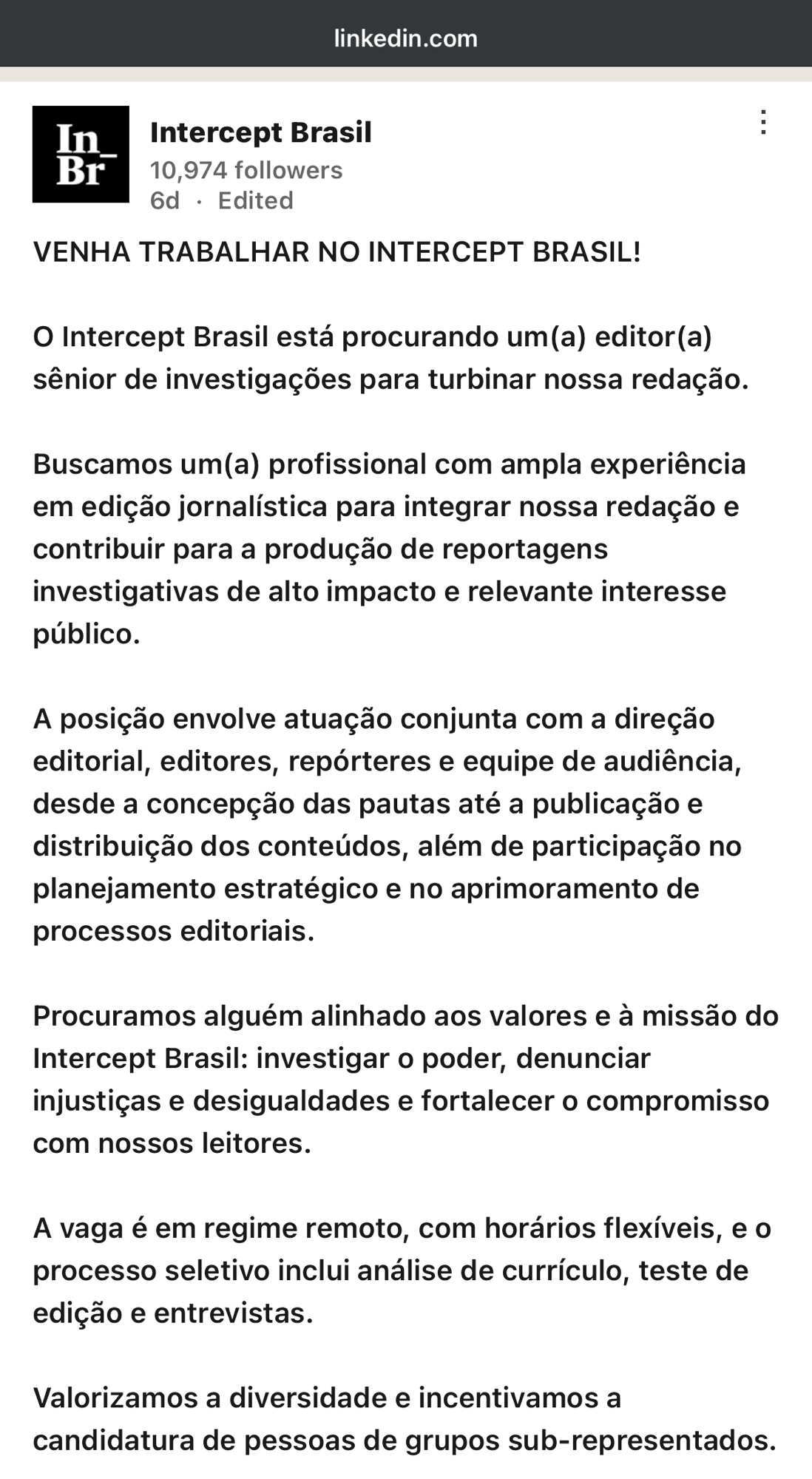 linkedin.com

In_
Br

Intercept Brasil
10,974 followers
6d · Edited

VENHA TRABALHAR NO INTERCEPT BRASIL!

O Intercept Brasil está procurando um(a) editor(a) sênior de investigações para turbinar nossa redação.

Buscamos um(a) profissional com ampla experiência em edição jornalística para integrar nossa redação e contribuir para a produção de reportagens investigativas de alto impacto e relevante interesse público.

A posição envolve atuação conjunta com a direção editorial, editores, repórteres e equipe de audiência, desde a concepção das pautas até a publicação e distribuição dos conteúdos, além de participação no planejamento estratégico e no aprimoramento de processos editoriais.

Procuramos alguém alinhado aos valores e à missão do Intercept Brasil: investigar o poder, denunciar injustiças e desigualdades e fortalecer o compromisso com nossos leitores.

A vaga é em regime remoto, com horários flexíveis, e o processo seletivo inclui análise de currículo, teste de edição e entrevistas.

Valorizamos a diversidade e incentivamos a candidatura de pessoas de grupos sub-representados.